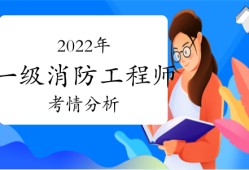 2022年

一级消防工程师

考情分析